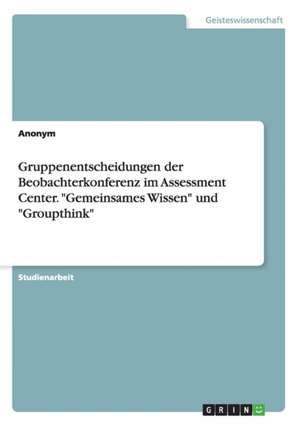 Geisteswissenschaft

Anonym

Gruppenentscheidungen der Beobachterkonferenz im Assessment Center. "Gemeinsames Wissen" und "Groupthink"

Studienarbeit

GRIN